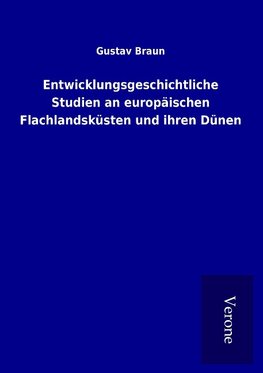 Gustav Braun

Entwicklungsgeschichtliche Studien an europäischen Flachlandsküsten und ihren Dünen

Verone